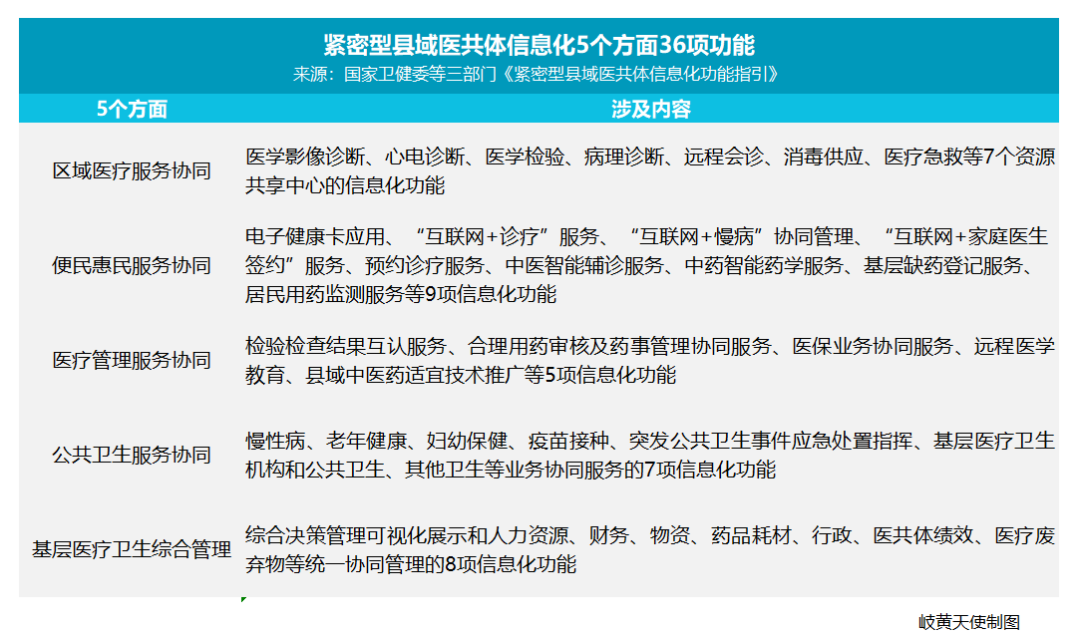 紧密型县域医共体信息化5个方面36项功能

来源：国家卫健委等三部门《紧密型县域医共体信息化功能指引》

| 5个方面 | 涉及内容 |
|---|---|
| 区域医疗服务协同 | 医学影像诊断、心电诊断、医学检验、病理诊断、远程会诊、消毒供应、医疗急救等7个资源共享中心的信息化功能 |
| 便民惠民服务协同 | 电子健康卡应用、“互联网+诊疗”服务、“互联网+慢病”协同管理、“互联网+家庭医生签约”服务、预约诊疗服务、中医智能辅诊服务、中药智能药学服务、基层缺药登记服务、居民用药监测服务等9项信息化功能 |
| 医疗管理服务协同 | 检验检查结果互认服务、合理用药审核及药事管理协同服务、医保业务协同服务、远程医学教育、县域中医药适宜技术推广等5项信息化功能 |
| 公共卫生服务协同 | 慢性病、老年健康、妇幼保健、疫苗接种、突发公共卫生事件应急处置指挥、基层医疗卫生机构和公共卫生、其他卫生等业务协同服务的7项信息化功能 |
| 基层医疗卫生综合管理 | 综合决策管理可视化展示和人力资源、财务、物资、药品耗材、行政、医共体绩效、医疗废弃物等统一协同管理的8项信息化功能 |

岐黄天使制图